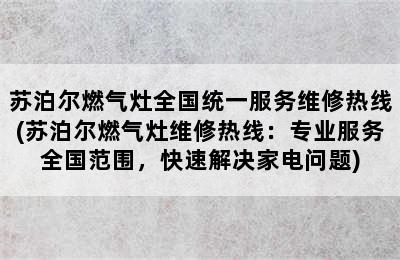 苏泊尔燃气灶全国统一服务维修热线(苏泊尔燃气灶维修热线：专业服务全国范围，快速解决家电问题)